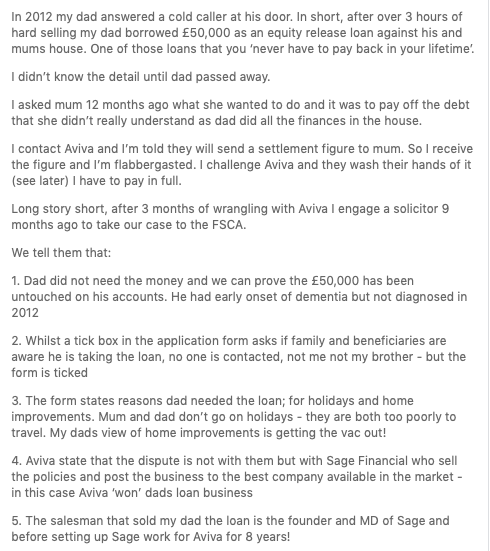 In 2012 my dad answered a cold caller at his door. In short, after over 3 hours of hard selling my dad borrowed £50,000 as an equity release loan against his and mums house. One of those loans that you 'never have to pay back in your lifetime'.

I didn't know the detail until dad passed away.

I asked mum 12 months ago what she wanted to do and it was to pay off the debt that she didn't really understand as dad did all the finances in the house.

I contact Aviva and I'm told they will send a settlement figure to mum. So I receive the figure and I'm flabbergasted. I challenge Aviva and they wash their hands of it (see later) I have to pay in full.

Long story short, after 3 months of wrangling with Aviva I engage a solicitor 9 months ago to take our case to the FSCA.

We tell them that:

1. Dad did not need the money and we can prove the £50,000 has been untouched on his accounts. He had early onset of dementia but not diagnosed in 2012

2. Whilst a tick box in the application form asks if family and beneficiaries are aware he is taking the loan, no one is contacted, not me not my brother - but the form is ticked

3. The form states reasons dad needed the loan; for holidays and home improvements. Mum and dad don't go on holidays - they are both too poorly to travel. My dads view of home improvements is getting the vac out!

4. Aviva state that the dispute is not with them but with Sage Financial who sell the policies and post the business to the best company available in the market - in this case Aviva 'won' dads loan business

5. The salesman that sold my dad the loan is the founder and MD of Sage and before setting up Sage work for Aviva for 8 years!